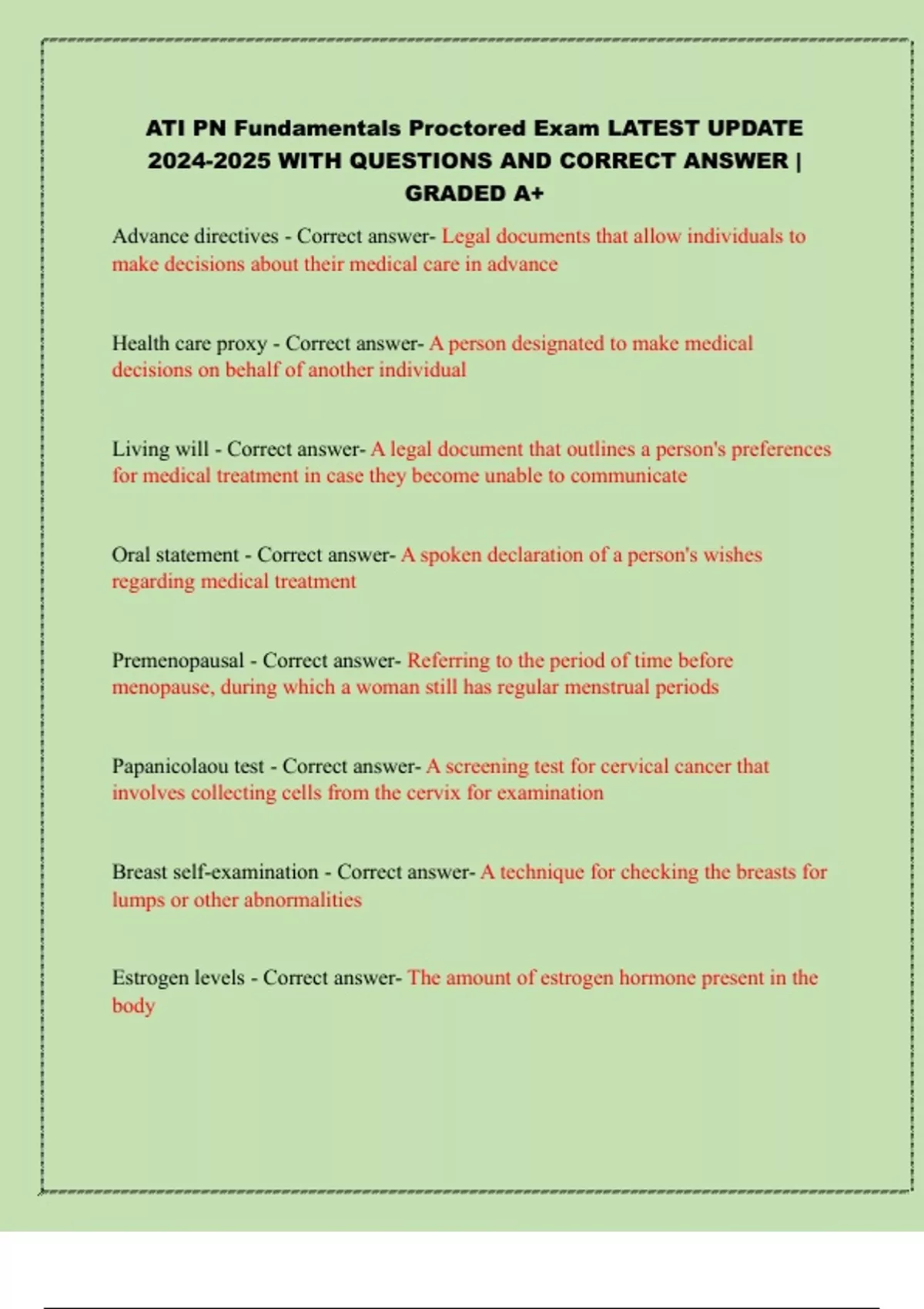 ATI PN Fundamentals Proctored Exam LATEST UPDATE 2024-2025 WITH QUESTIONS AND CORRECT ANSWER | GRADED A+

Advance directives - Correct answer- Legal documents that allow individuals to make decisions about their medical care in advance

Health care proxy - Correct answer- A person designated to make medical decisions on behalf of another individual

Living will - Correct answer- A legal document that outlines a person's preferences for medical treatment in case they become unable to communicate

Oral statement - Correct answer- A spoken declaration of a person's wishes regarding medical treatment

Premenopausal - Correct answer- Referring to the period of time before menopause, during which a woman still has regular menstrual periods

Papanicolaou test - Correct answer- A screening test for cervical cancer that involves collecting cells from the cervix for examination

Breast self-examination - Correct answer- A technique for checking the breasts for lumps or other abnormalities

Estrogen levels - Correct answer- The amount of estrogen hormone present in the body